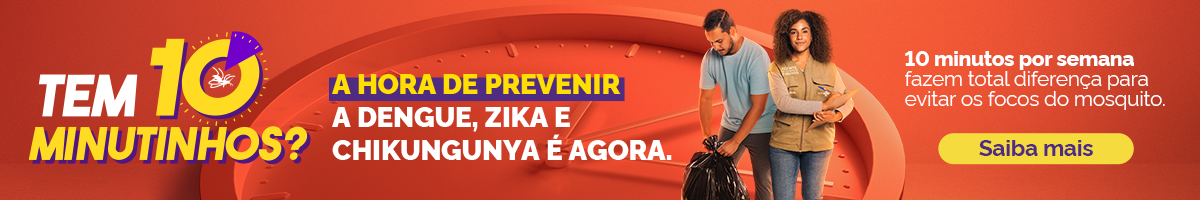 TEM 10 MINUTINHOS?

A HORA DE PREVENIR A DENGUE, ZIKA E CHIKUNGUNYA É AGORA.

10 minutos por semana fazem total diferença para evitar os focos do mosquito.

Saiba mais